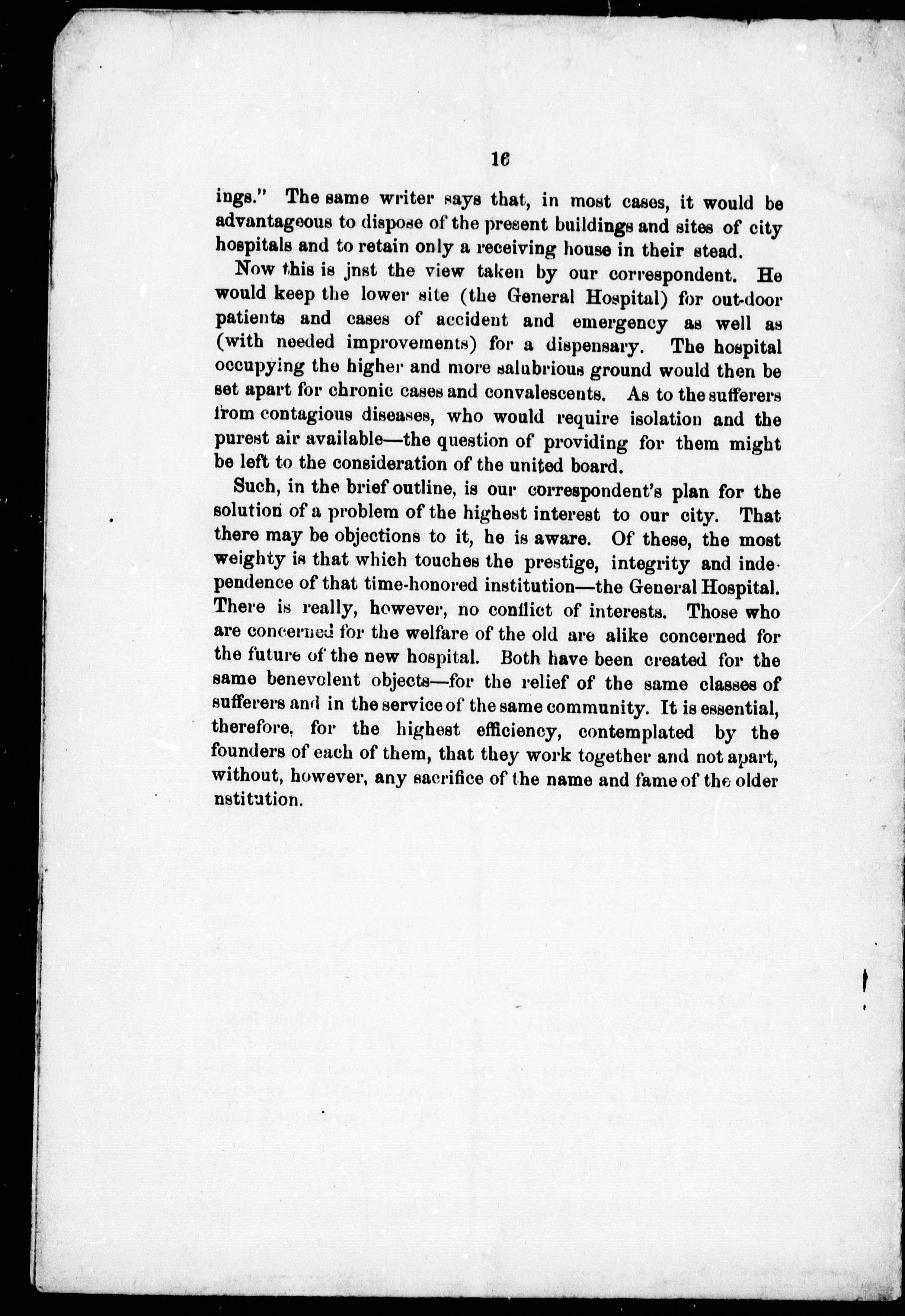 16

ings." The same writer says that, in most cases, it would be advantageous to dispose of the present buildings and sites of city hospitals and to retain only a receiving house in their stead.

Now this is jnst the view taken by our correspondent. He would keep the lower site (the General Hospital) for out-door patients and cases of accident and emergency as well as (with needed improvements) for a dispensary. The hospital occupying the higher and more salubrious ground would then be set apart for chronic cases and convalescents. As to the sufferers from contagious diseases, who would require isolation and the purest air available—the question of providing for them might be left to the consideration of the united board.

Such, in the brief outline, is our correspondent's plan for the solution of a problem of the highest interest to our city. That there may be objections to it, he is aware. Of these, the most weighty is that which touches the prestige, integrity and independence of that time-honored institution—the General Hospital. There is really, however, no conflict of interests. Those who are concerned for the welfare of the old are alike concerned for the future of the new hospital. Both have been created for the same benevolent objects—for the relief of the same classes of sufferers and in the service of the same community. It is essential, therefore, for the highest efficiency, contemplated by the founders of each of them, that they work together and not apart, without, however, any sacrifice of the name and fame of the older nstitution.